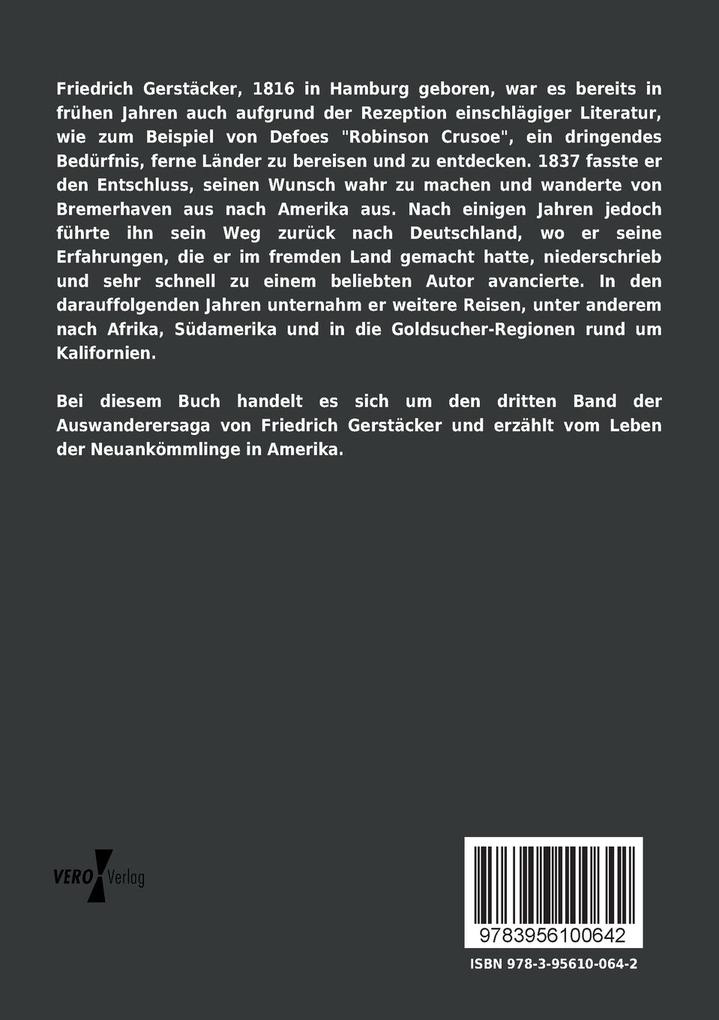 Friedrich Gerstäcker, 1816 in Hamburg geboren, war es bereits in frühen Jahren auch aufgrund der Rezeption einschlägiger Literatur, wie zum Beispiel von Defoes "Robinson Crusoe", ein dringendes Bedürfnis, ferne Länder zu bereisen und zu entdecken. 1837 fasste er den Entschluss, seinen Wunsch wahr zu machen und wanderte von Bremerhaven aus nach Amerika aus. Nach einigen Jahren jedoch führte ihn sein Weg zurück nach Deutschland, wo er seine Erfahrungen, die er im fremden Land gemacht hatte, niederschrieb und sehr schnell zu einem beliebten Autor avancierte. In den darauffolgenden Jahren unternahm er weitere Reisen, unter anderem nach Afrika, Südamerika und in die Goldsucher-Regionen rund um Kalifornien.

Bei diesem Buch handelt es sich um den dritten Band der Auswanderersaga von Friedrich Gerstäcker und erzählt vom Leben der Neuankömmlinge in Amerika.

VERO Verlag

9783956100642

ISBN 978-3-95610-064-2